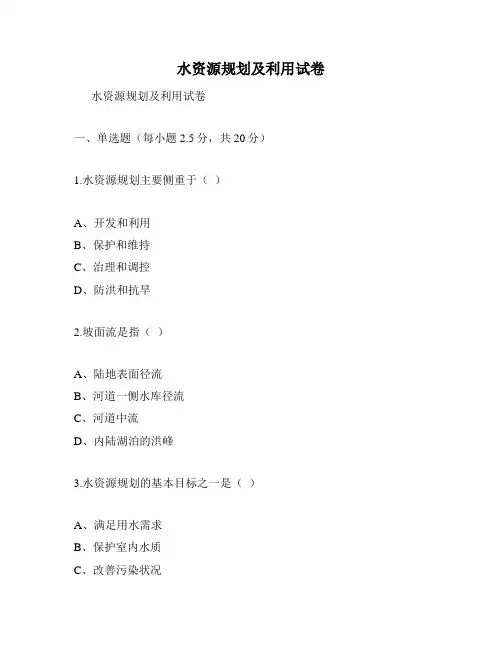 水资源规划及利用试卷

水资源规划及利用试卷

一、单选题（每小题 2.5 分，共 20 分）

1.水资源规划主要侧重于（ ）

A、开发和利用
B、保护和维持
C、治理和调控
D、防洪和抗旱

2.坡面流是指（ ）

A、陆地表面径流
B、河道一侧水库径流
C、河道中流
D、内陆湖泊的洪峰

3.水资源规划的基本目标之一是（ ）

A、满足用水需求
B、保护室内水质
C、改善污染状况